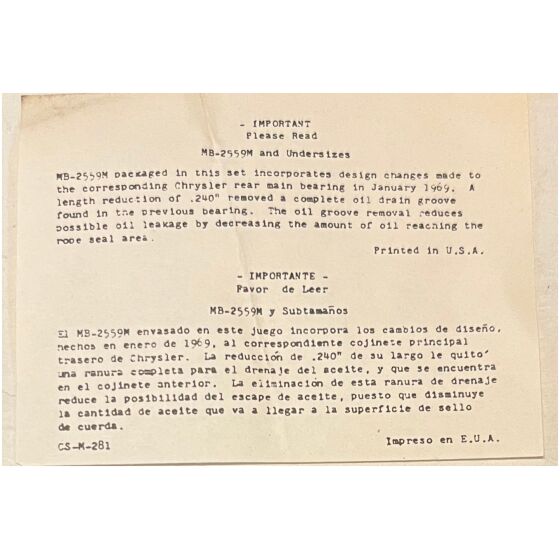 - IMPORTANT
Please Read

MB-2559M and Undersizes

MB-2559M packaged in this set incorporates design changes made to the corresponding Chrysler rear main bearing in January 1969. A length reduction of .240" removed a complete oil drain groove found in the previous bearing. The oil groove removal reduces possible oil leakage by decreasing the amount of oil reaching the rope seal area.

Printed in U.S.A.

- IMPORTANTE -
Favor de Leer

MB-2559M y Subtamaños

El MB-2559M envasado en este juego incorpora los cambios de diseño, hechos en enero de 1969, al correspondiente cojinete principal trasero de Chrysler. La reducción de .240" de su largo le quitó una ranura completa para el drenaje del aceite, y que se encuentra en el cojinete anterior. La eliminación de esta ranura de drenaje reduce la posibilidad del escape de aceite, puesto que disminuye la cantidad de aceite que va a llegar a la superficie de sello de cuerda.

CS-M-281

Impreso en E.U.A.